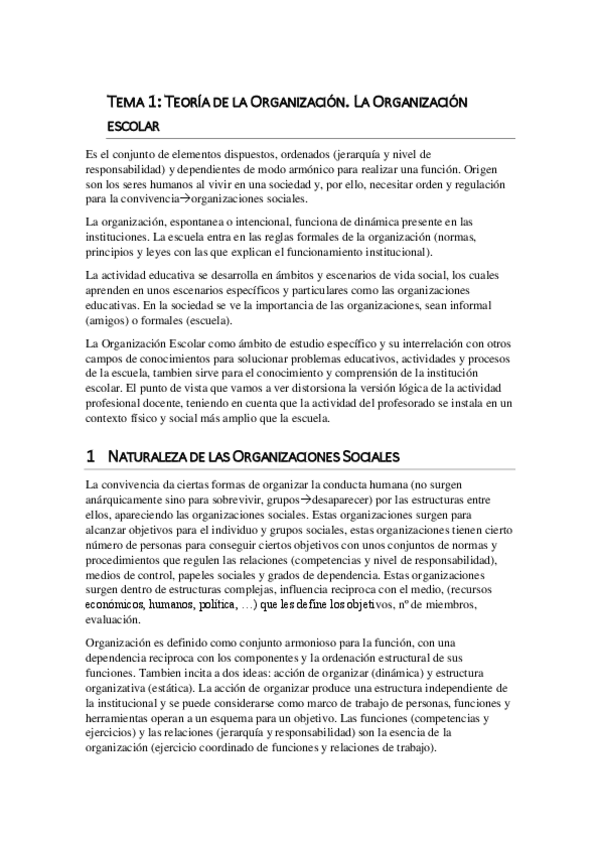 TEMA 1: TEORÍA DE LA ORGANIZACIÓN. LA ORGANIZACIÓN ESCOLAR

Es el conjunto de elementos dispuestos, ordenados (jerarquía y nivel de responsabilidad) y dependientes de modo armónico para realizar una función. Origen son los seres humanos al vivir en una sociedad y, por ello, necesitar orden y regulación para la convivencia→organizaciones sociales.

La organización, espontanea o intencional, funciona de dinámica presente en las instituciones. La escuela entra en las reglas formales de la organización (normas, principios y leyes con las que explican el funcionamiento institucional).

La actividad educativa se desarrolla en ámbitos y escenarios de vida social, los cuales aprenden en unos escenarios específicos y particulares como las organizaciones educativas. En la sociedad se ve la importancia de las organizaciones, sean informal (amigos) o formales (escuela).

La Organización Escolar como ámbito de estudio específico y su interrelación con otros campos de conocimientos para solucionar problemas educativos, actividades y procesos de la escuela, tambien sirve para el conocimiento y comprensión de la institución escolar. El punto de vista que vamos a ver distorsiona la versión lógica de la actividad profesional docente, teniendo en cuenta que la actividad del profesorado se instala en un contexto físico y social más amplio que la escuela.

1 NATURALEZA DE LAS ORGANIZACIONES SOCIALES

La convivencia da ciertas formas de organizar la conducta humana (no surgen anárquicamente sino para sobrevivir, grupos→desaparecer) por las estructuras entre ellos, apareciendo las organizaciones sociales. Estas organizaciones surgen para alcanzar objetivos para el individuo y grupos sociales, estas organizaciones tienen cierto número de personas para conseguir ciertos objetivos con unos conjuntos de normas y procedimientos que regulen las relaciones (competencias y nivel de responsabilidad), medios de control, papeles sociales y grados de dependencia. Estas organizaciones surgen dentro de estructuras complejas, influencia reciproca con el medio, (recursos económicos, humanos, política, …) que les define los objetivos, nº de miembros, evaluación.

Organización es definido como conjunto armonioso para la función, con una dependencia reciproca con los componentes y la ordenación estructural de sus funciones. Tambien incita a dos ideas: acción de organizar (dinámica) y estructura organizativa (estática). La acción de organizar produce una estructura independiente de la institucional y se puede considerarse como marco de trabajo de personas, funciones y herramientas operan a un esquema para un objetivo. Las funciones (competencias y ejercicios) y las relaciones (jerarquía y responsabilidad) son la esencia de la organización (ejercicio coordinado de funciones y relaciones de trabajo).